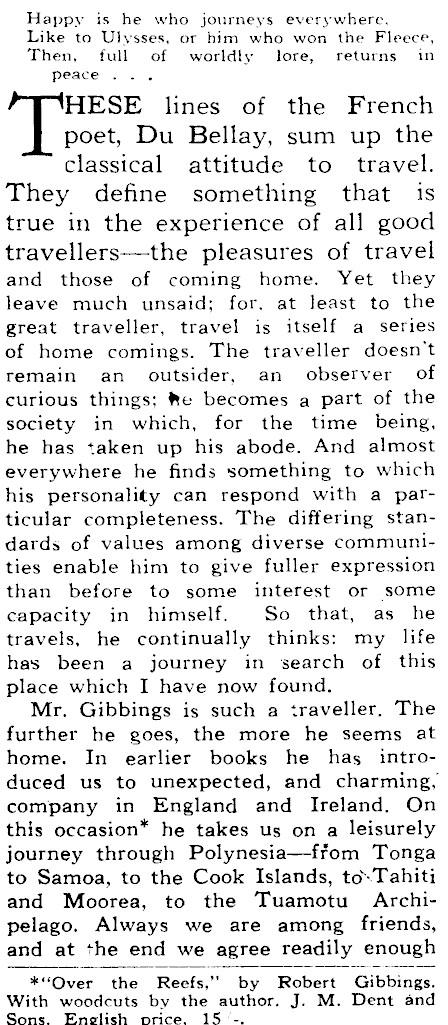 Happy is he who journeys everywhere,
Like to Ulysses, or him who won the Fleece,
Then, full of worldly lore, returns in peace . . .

THESE lines of the French poet, Du Bellay, sum up the classical attitude to travel. They define something that is true in the experience of all good travellers—the pleasures of travel and those of coming home. Yet they leave much unsaid; for, at least to the great traveller, travel is itself a series of home comings. The traveller doesn't remain an outsider, an observer of curious things; he becomes a part of the society in which, for the time being, he has taken up his abode. And almost everywhere he finds something to which his personality can respond with a particular completeness. The differing standards of values among diverse communities enable him to give fuller expression than before to some interest or some capacity in himself. So that, as he travels, he continually thinks: my life has been a journey in search of this place which I have now found.

Mr. Gibbings is such a traveller. The further he goes, the more he seems at home. In earlier books he has introduced us to unexpected, and charming, company in England and Ireland. On this occasion* he takes us on a leisurely journey through Polynesia—from Tonga to Samoa, to the Cook Islands, to Tahiti and Moorea, to the Tuamotu Archipelago. Always we are among friends, and at the end we agree readily enough

*"Over the Reefs," by Robert Gibbings. With woodcuts by the author. J. M. Dent and Sons. English price, 15/-.